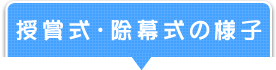 授賞式・除幕式の様子